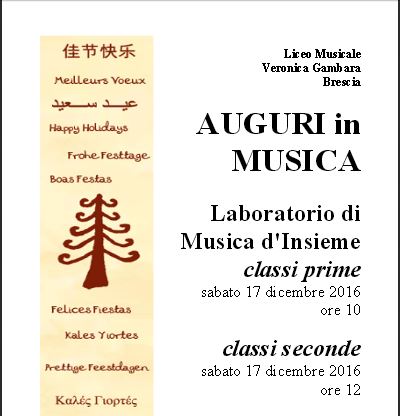 佳节快乐

Meilleurs Voeux

عيد سعيد

Happy Holidays

Frohe Festtage

Boas Festas

Felices Fiestas

Kales Yiortes

Prettige Feestdagen

Καλές Γιορτές

Liceo Musicale
Veronica Gambara
Brescia

AUGURI in MUSICA

Laboratorio di Musica d'Insieme

classi prime
sabato 17 dicembre 2016
ore 10

classi seconde
sabato 17 dicembre 2016
ore 12